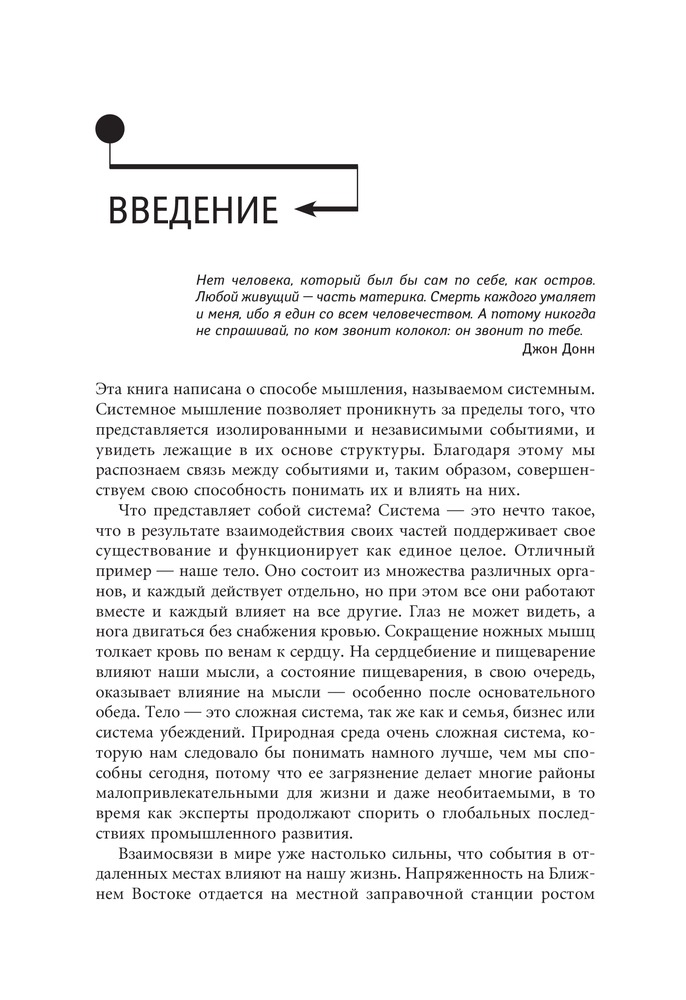 ВВЕДЕНИЕ

Нет человека, который был бы сам по себе, как остров. Любой живущий — часть материка. Смерть каждого умаляет и меня, ибо я един со всем человечеством. А потому никогда не спрашивай, по ком звонит колокол: он звонит по тебе.
Джон Донн

Эта книга написана о способе мышления, называемом системным. Системное мышление позволяет проникнуть за пределы того, что представляется изолированными и независимыми событиями, и увидеть лежащие в их основе структуры. Благодаря этому мы распознаем связь между событиями и, таким образом, совершенствуем свою способность понимать их и влиять на них.

Что представляет собой система? Система — это нечто такое, что в результате взаимодействия своих частей поддерживает свое существование и функционирует как единое целое. Отличный пример — наше тело. Оно состоит из множества различных органов, и каждый действует отдельно, но при этом все они работают вместе и каждый влияет на все другие. Глаз не может видеть, а нога двигаться без снабжения кровью. Сокращение ножных мышц толкает кровь по венам к сердцу. На сердцебиение и пищеварение влияют наши мысли, а состояние пищеварения, в свою очередь, оказывает влияние на мысли — особенно после основательного обеда. Тело — это сложная система, так же как и семья, бизнес или система убеждений. Природная среда очень сложная система, которую нам следовало бы понимать намного лучше, чем мы способны сегодня, потому что ее загрязнение делает многие районы малопривлекательными для жизни и даже необитаемыми, в то время как эксперты продолжают спорить о глобальных последствиях промышленного развития.

Взаимосвязи в мире уже настолько сильны, что события в отдаленных местах влияют на нашу жизнь. Напряженность на Ближнем Востоке отдается на местной заправочной станции ростом